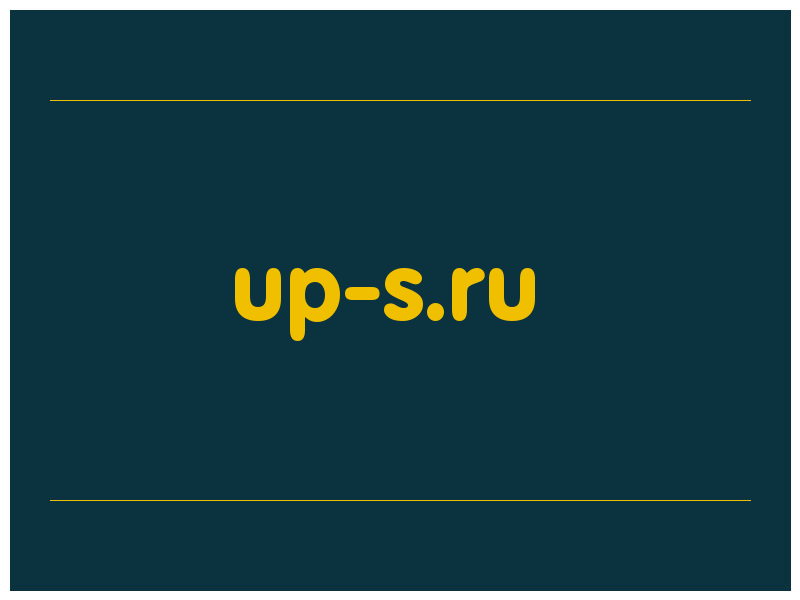 up-s.ru